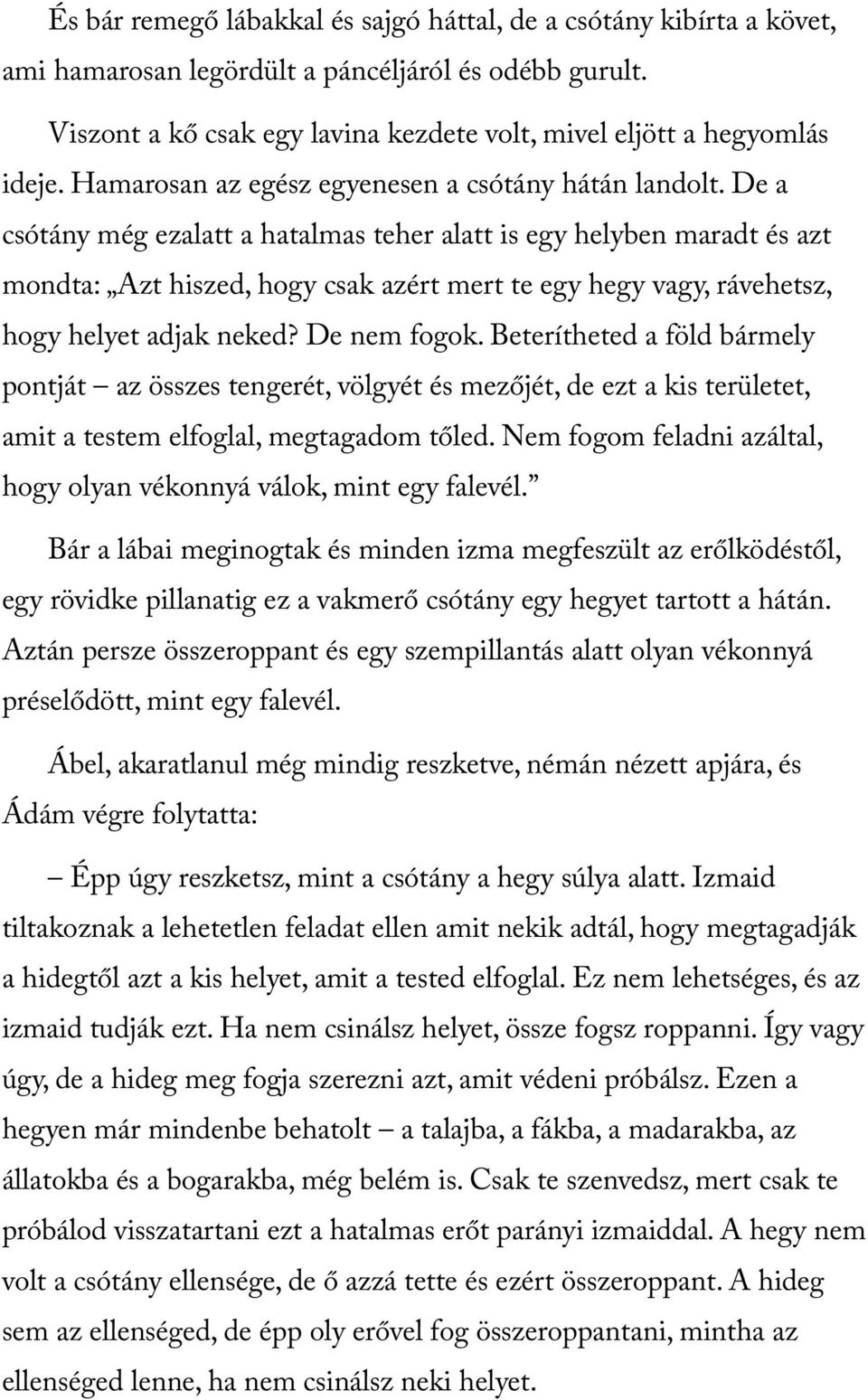 És bár remegő lábakkal és sajgó háttal, de a csótány kibírta a követ, ami hamarosan legördült a páncéljáról és odébb gurult.

Viszont a kő csak egy lavina kezdete volt, mivel eljött a hegyomlás ideje. Hamarosan az egész egyenesen a csótány hátán landolt. De a csótány még ezalatt a hatalmas teher alatt is egy helyben maradt és azt mondta: „Azt hiszed, hogy csak azért mert te egy hegy vagy, rávehetsz, hogy helyet adjak neked? De nem fogok. Beterítheted a föld bármely pontját – az összes tengerét, völgyét és mezőjét, de ezt a kis területet, amit a testem elfoglal, megtagadom tőled. Nem fogom feladni azáltal, hogy olyan vékonnyá válok, mint egy falevél.”

Bár a lábai meginogtak és minden izma megfeszült az erőlködéstől, egy rövidke pillanatig ez a vakmerő csótány egy hegyet tartott a hátán. Aztán persze összeroppant és egy szempillantás alatt olyan vékonnyá préselődött, mint egy falevél.

Ábel, akaratlanul még mindig reszketve, némán nézett apjára, és Ádám végre folytatta:

– Épp úgy reszketsz, mint a csótány a hegy súlya alatt. Izmaid tiltakoznak a lehetetlen feladat ellen amit nekik adtál, hogy megtagadják a hidegtől azt a kis helyet, amit a tested elfoglal. Ez nem lehetséges, és az izmaid tudják ezt. Ha nem csinálsz helyet, össze fogsz roppanni. Így vagy úgy, de a hideg meg fogja szerezni azt, amit védeni próbálsz. Ezen a hegyen már mindenbe behatolt – a talajba, a fákba, a madarakba, az állatokba és a bogarakba, még belém is. Csak te szenvedsz, mert csak te próbálod visszatartani ezt a hatalmas erőt parányi izmaiddal. A hegy nem volt a csótány ellensége, de ő azzá tette és ezért összeroppant. A hideg sem az ellenséged, de épp oly erővel fog összeroppantani, mintha az ellenséged lenne, ha nem csinálsz neki helyet.